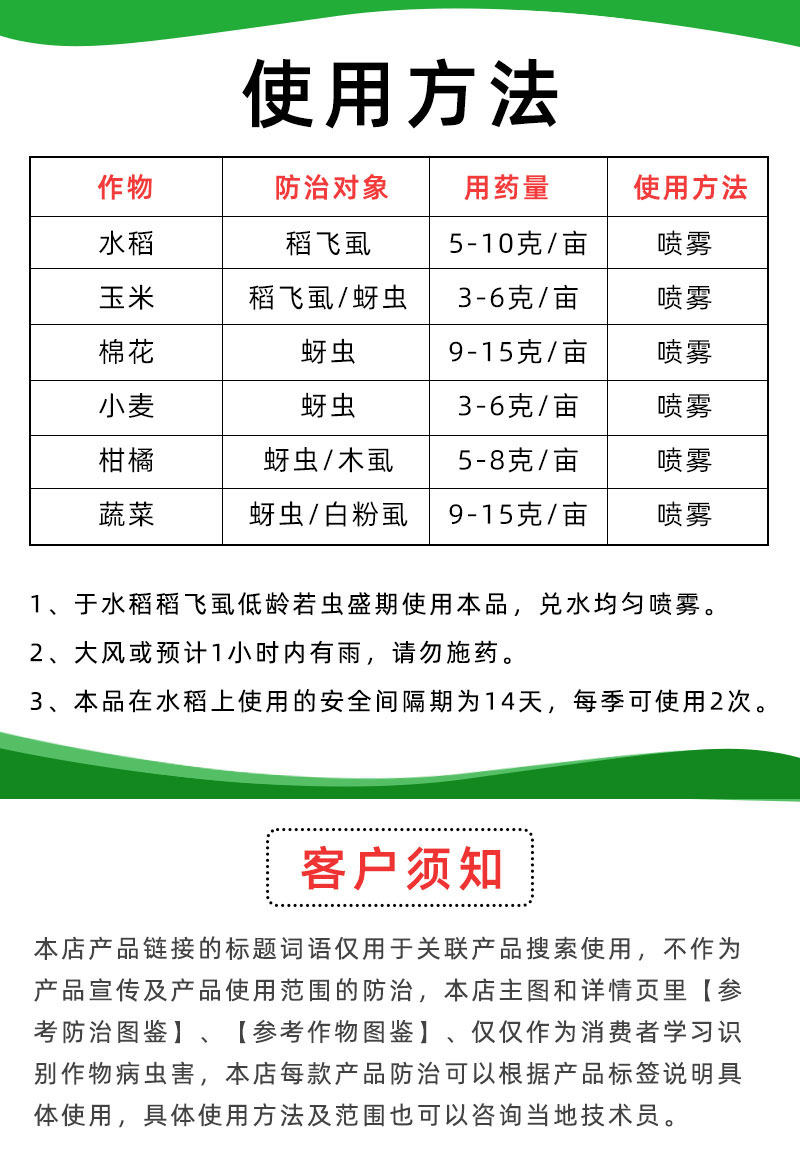 使用方法

| 作物 | 防治对象 | 用药量 | 使用方法 |
|---|---|---|---|
| 水稻 | 稻飞虱 | 5-10克/亩 | 喷雾 |
| 玉米 | 稻飞虱/蚜虫 | 3-6克/亩 | 喷雾 |
| 棉花 | 蚜虫 | 9-15克/亩 | 喷雾 |
| 小麦 | 蚜虫 | 3-6克/亩 | 喷雾 |
| 柑橘 | 蚜虫/木虱 | 5-8克/亩 | 喷雾 |
| 蔬菜 | 蚜虫/白粉虱 | 9-15克/亩 | 喷雾 |

1、于水稻稻飞虱低龄若虫盛期使用本品，兑水均匀喷雾。
2、大风或预计1小时内有雨，请勿施药。
3、本品在水稻上使用的安全间隔期为14天，每季可使用2次。

客户须知

本店产品链接的标题词语仅用于关联产品搜索使用，不作为产品宣传及产品使用范围的防治，本店主图和详情页里【参考防治图鉴】、【参考作物图鉴】、仅仅作为消费者学习识别作物病虫害，本店每款产品防治可以根据产品标签说明具体使用，具体使用方法及范围也可以咨询当地技术员。